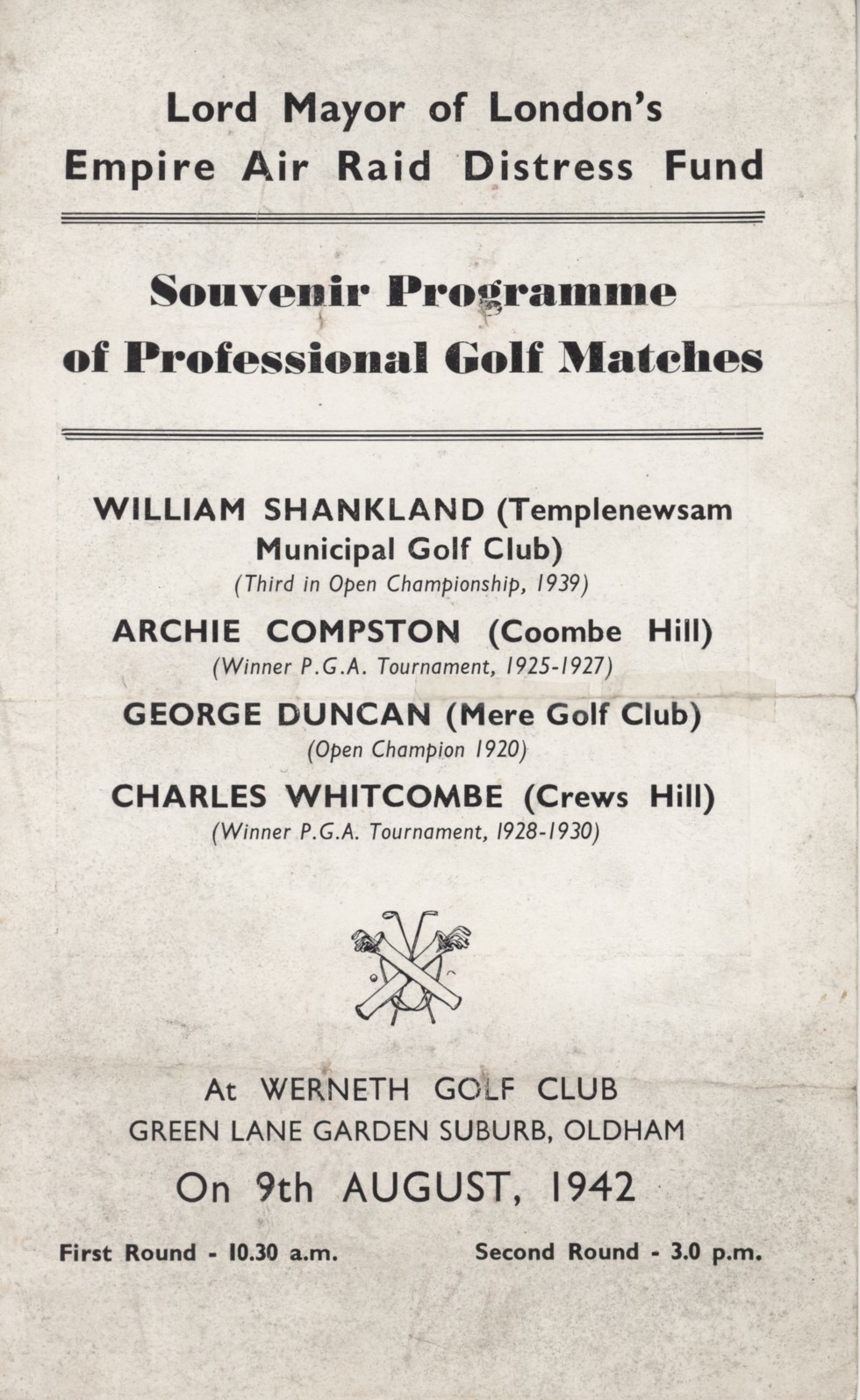 Lord Mayor of London's
Empire Air Raid Distress Fund

Souvenir Programme
of Professional Golf Matches

WILLIAM SHANKLAND (Templenewsam Municipal Golf Club)
(Third in Open Championship, 1939)

ARCHIE COMPSTON (Coombe Hill)
(Winner P.G.A. Tournament, 1925-1927)

GEORGE DUNCAN (Mere Golf Club)
(Open Champion 1920)

CHARLES WHITCOMBE (Crews Hill)
(Winner P.G.A. Tournament, 1928-1930)

At WERNETH GOLF CLUB
GREEN LANE GARDEN SUBURB, OLDHAM

On 9th AUGUST, 1942

First Round - 10.30 a.m.

Second Round - 3.0 p.m.